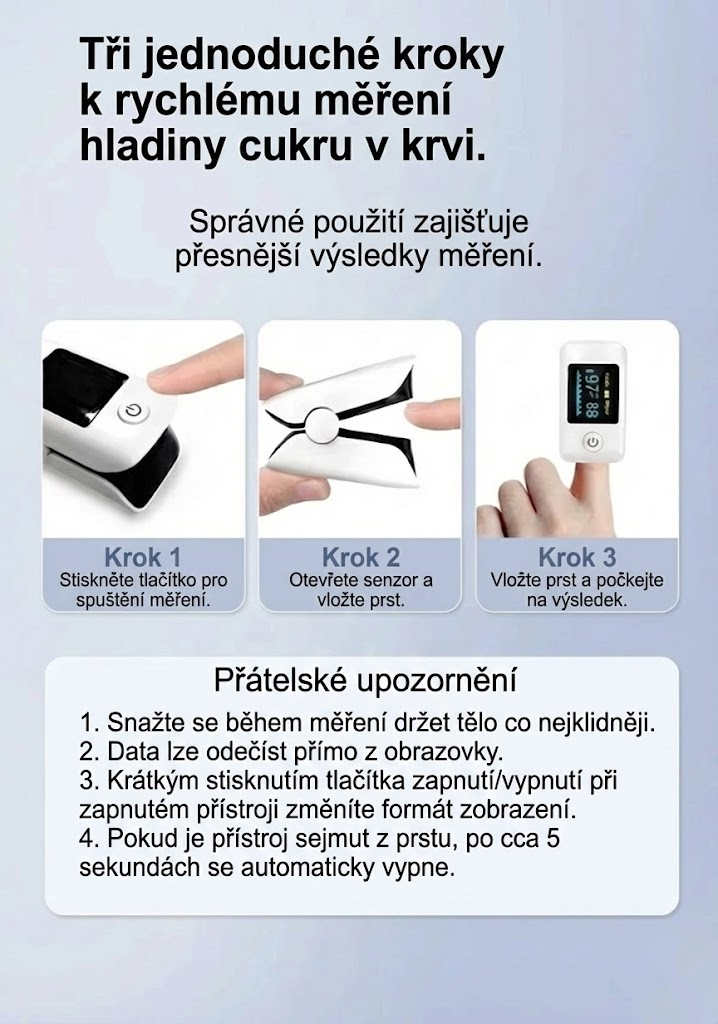 Tři jednoduché kroky k rychlému měření hladiny cukru v krvi.

Správné použití zajišťuje přesnější výsledky měření.

97
88

Krok 1
Stiskněte tlačítko pro spuštění měření.

Krok 2
Otevřete senzor a vložte prst.

Krok 3
Vložte prst a počkejte na výsledek.

Přátelské upozornění

1. Snažte se během měření držet tělo co nejklidněji.
2. Data lze odečíst přímo z obrazovky.
3. Krátkým stisknutím tlačítka zapnutí/vypnutí při zapnutém přístroji změníte formát zobrazení.
4. Pokud je přístroj sejmut z prstu, po cca 5 sekundách se automaticky vypne.